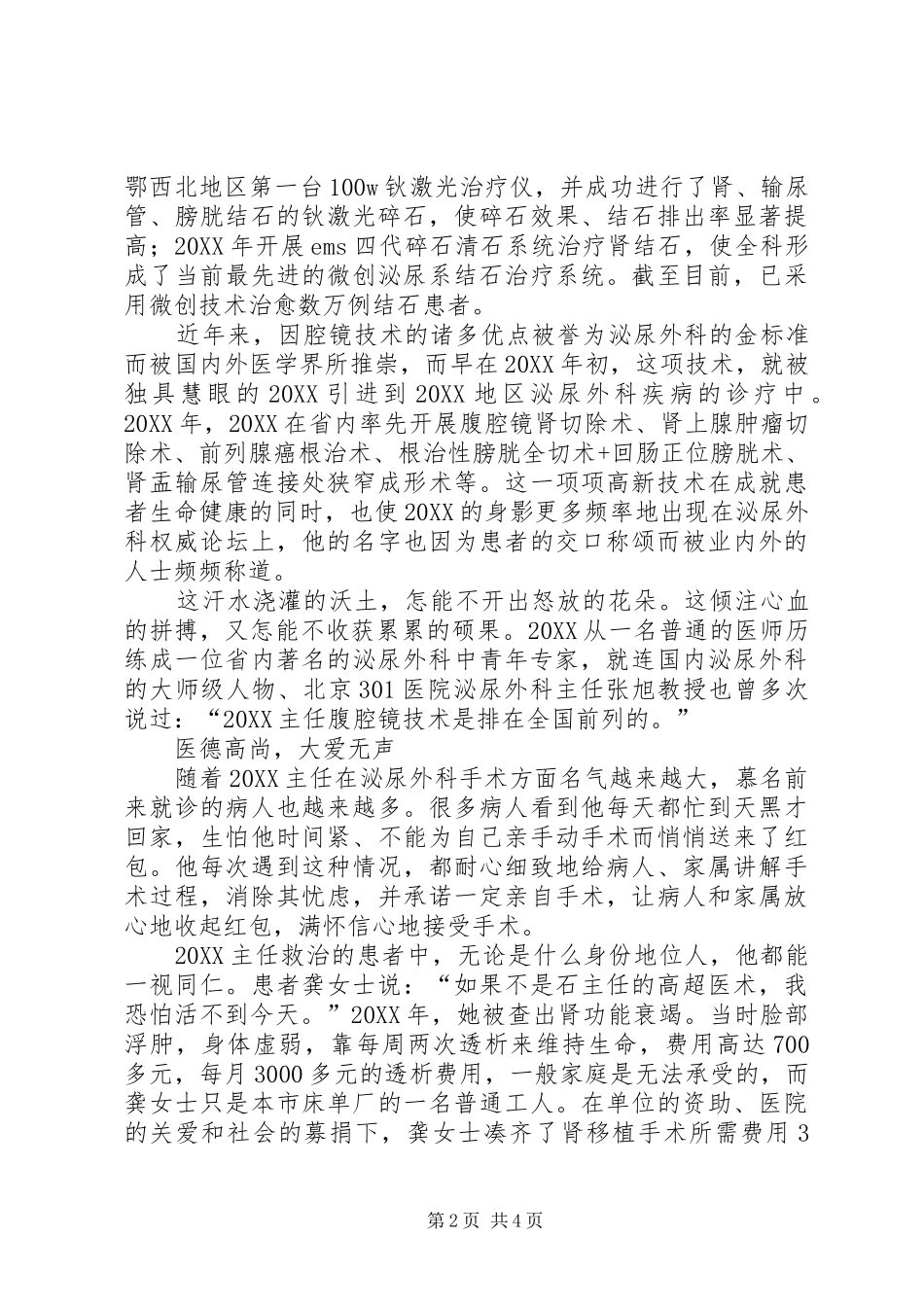 鄂西北地区第一台100w钬激光治疗仪，并成功进行了肾、输尿管、膀胱结石的钬激光碎石，使碎石效果、结石排出率显著提高；20XX年开展ems四代碎石清石系统治疗肾结石，使全科形成了当前最先进的微创泌尿系结石治疗系统。截至目前，已采用微创技术治愈数万例结石患者。

近年来，因腔镜技术的诸多优点被誉为泌尿外科的金标准而被国内外医学界所推崇，而早在20XX年初，这项技术，就被独具慧眼的20XX引进到20XX地区泌尿外科疾病的诊疗中。20XX年，20XX在省内率先开展腹腔镜肾切除术、肾上腺肿瘤切除术、前列腺癌根治术、根治性膀胱全切术+回肠正位膀胱术、肾盂输尿管连接处狭窄成形术等。这一项项高新技术在成就患者生命健康的同时，也使20XX的身影更多频率地出现在泌尿外科权威论坛上，他的名字也因为患者的交口称颂而被业内外的人士频频称道。

这汗水浇灌的沃土，怎能不开出怒放的花朵。这倾注心血的拼搏，又怎能不收获累累的硕果。20XX从一名普通的医师历练成一位省内著名的泌尿外科中青年专家，就连国内泌尿外科的大师级人物、北京301医院泌尿外科主任张旭教授也曾多次说过：“20XX主任腹腔镜技术是排在全国前列的。”

医德高尚，大爱无声

随着20XX主任在泌尿外科手术方面名气越来越大，慕名前来就诊的病人也越来越多。很多病人看到他每天都忙到天黑才回家，生怕他时间紧、不能为自己亲手动手术而悄悄送来了红包。他每次遇到这种情况，都耐心细致地给病人、家属讲解手术过程，消除其忧虑，并承诺一定亲自手术，让病人和家属放心地收起红包，满怀信心地接受手术。

20XX主任救治的患者中，无论是什么身份地位人，他都能一视同仁。患者龚女士说：“如果不是石主任的高超医术，我恐怕活不到今天。”20XX年，她被查出肾功能衰竭。当时脸部浮肿，身体虚弱，靠每周两次透析来维持生命，费用高达700多元，每月3000多元的透析费用，一般家庭是无法承受的，而龚女士只是本市床单厂的一名普通工人。在单位的资助、医院的关爱和社会的募捐下，龚女士凑齐了肾移植手术所需费用3

第2页 共4页